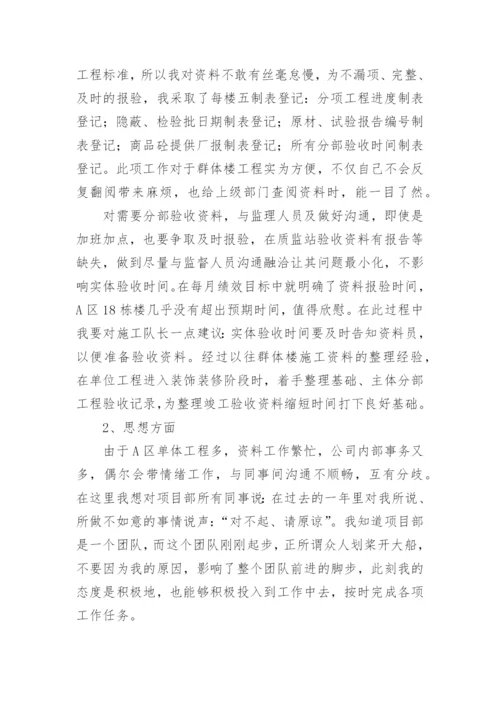 工程标准，所以我对资料不敢有丝毫怠慢，为不漏项、完整、及时的报验，我采取了每楼五制表登记：分项工程进度制表登记；隐蔽、检验批日期制表登记；原材、试验报告编号制表登记；商品砼提供厂报制表登记；所有分部验收时间制表登记。此项工作对于群体楼工程实为方便，不仅自己不会反复翻阅带来麻烦，也给上级部门查阅资料时，能一目了然。

对需要分部验收资料，与监理人员及做好沟通，即使是加班加点，也要争取及时报验，在质监站验收资料有报告等缺失，做到尽量与监督人员沟通融洽让其问题最小化，不影响实体验收时间。在每月绩效目标中就明确了资料报验时间，A区18栋楼几乎没有超出预期时间，值得欣慰。在此过程中我要对施工队长一点建议：实体验收时间要及时告知资料员，以便准备验收资料。经过以往群体楼施工资料的整理经验，在单位工程进入装饰装修阶段时，着手整理基础、主体分部工程验收记录，为整理竣工验收资料缩短时间打下良好基础。

2、思想方面

由于A区单体工程多，资料工作繁忙，公司内部事务又多，偶尔会带情绪工作，与同事间沟通不顺畅，互有分歧。在这里我想对项目部所有同事说：在过去的一年里对我所说、所做不如意的事情说声：“对不起、请原谅”。我知道项目部是一个团队，而这个团队刚刚起步，正所谓众人划桨开大船，不要因为我的原因，影响了整个团队前进的脚步，此刻我的态度是积极地，也能够积极投入到工作中去，按时完成各项工作任务。